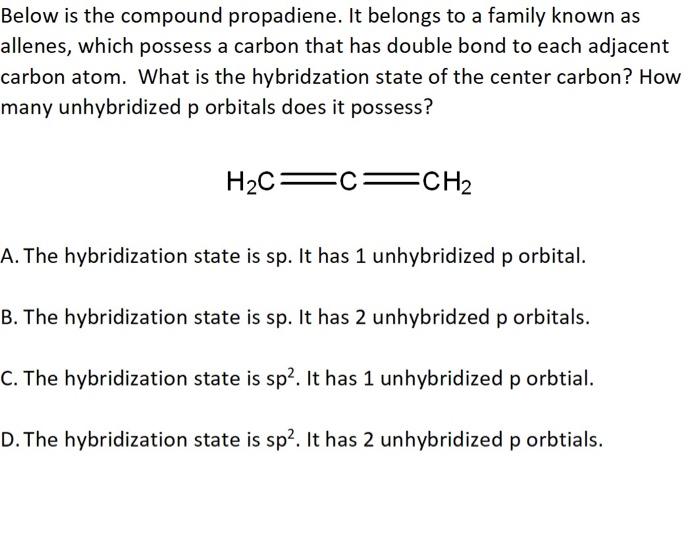 Below is the compound propadiene. It belongs to a family known as allenes, which possess a carbon that has double bond to each adjacent carbon atom. What is the hybridzation state of the center carbon? How many unhybridized p orbitals does it possess?

$H_2C=C=CH_2$

A. The hybridization state is sp. It has 1 unhybridized p orbital.

B. The hybridization state is sp. It has 2 unhybridzed p orbitals.

C. The hybridization state is $sp^2$. It has 1 unhybridized p orbtial.

D. The hybridization state is $sp^2$. It has 2 unhybridized p orbtials.